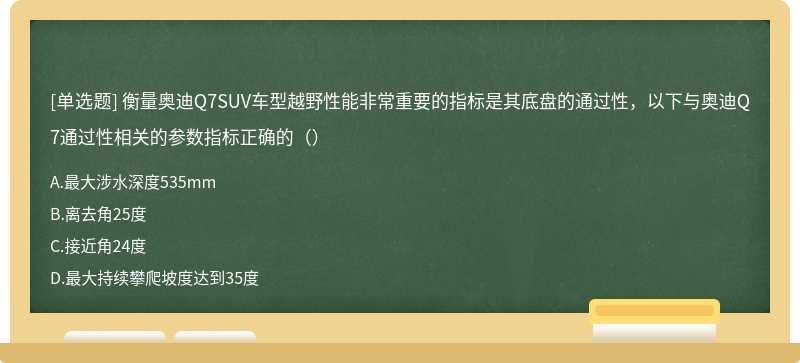 [单选题] 衡量奥迪Q7SUV车型越野性能非常重要的指标是其底盘的通过性，以下与奥迪Q7通过性相关的参数指标正确的（）

A.最大涉水深度535mm

B.离去角25度

C.接近角24度

D.最大持续攀爬坡度达到35度